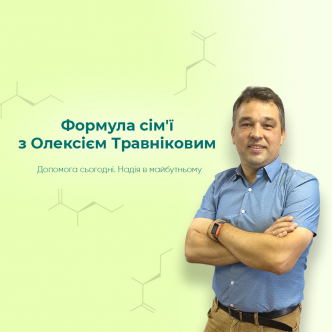 Формула сім'ї
з Олексієм Травніковим

Допомога сьогодні. Надія в майбутньому